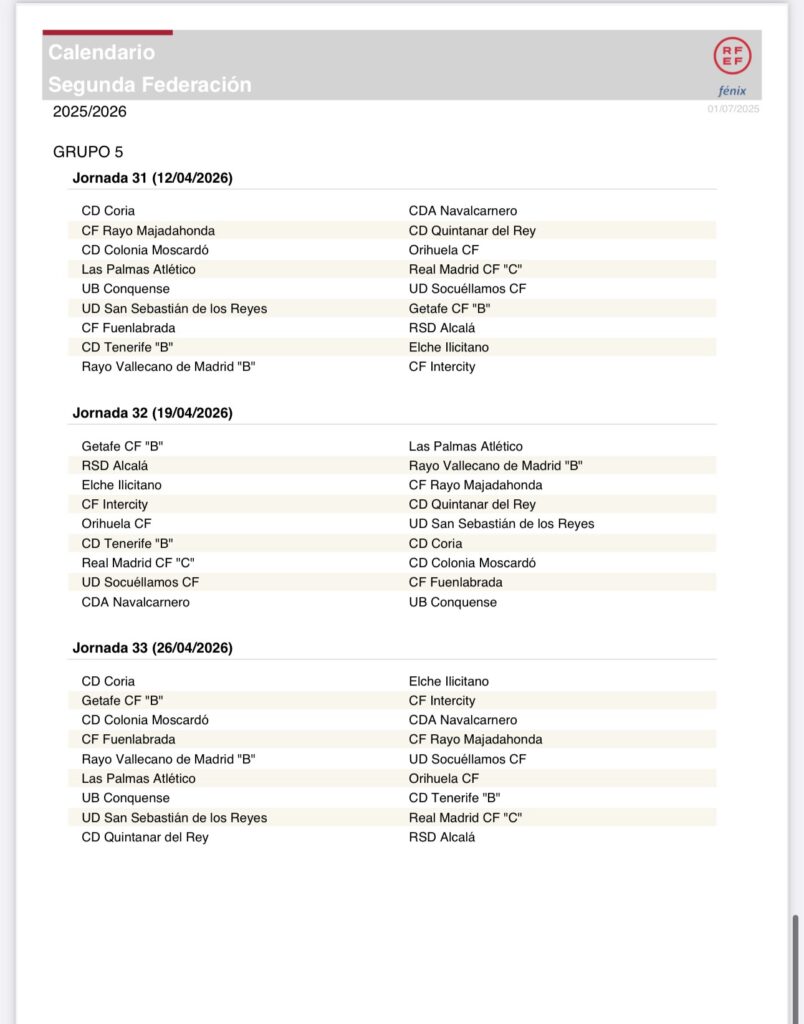 Calendario
Segunda Federación

RFEF
fénix

2025/2026

01/07/2025

GRUPO 5

Jornada 31 (12/04/2026)

| | |
|---|---|
| CD Coria | CDA Navalcarnero |
| CF Rayo Majadahonda | CD Quintanar del Rey |
| CD Colonia Moscardó | Orihuela CF |
| Las Palmas Atlético | Real Madrid CF "C" |
| UB Conquense | UD Socuéllamos CF |
| UD San Sebastián de los Reyes | Getafe CF "B" |
| CF Fuenlabrada | RSD Alcalá |
| CD Tenerife "B" | Elche Ilicitano |
| Rayo Vallecano de Madrid "B" | CF Intercity |

Jornada 32 (19/04/2026)

| | |
|---|---|
| Getafe CF "B" | Las Palmas Atlético |
| RSD Alcalá | Rayo Vallecano de Madrid "B" |
| Elche Ilicitano | CF Rayo Majadahonda |
| CF Intercity | CD Quintanar del Rey |
| Orihuela CF | UD San Sebastián de los Reyes |
| CD Tenerife "B" | CD Coria |
| Real Madrid CF "C" | CD Colonia Moscardó |
| UD Socuéllamos CF | CF Fuenlabrada |
| CDA Navalcarnero | UB Conquense |

Jornada 33 (26/04/2026)

| | |
|---|---|
| CD Coria | Elche Ilicitano |
| Getafe CF "B" | CF Intercity |
| CD Colonia Moscardó | CDA Navalcarnero |
| CF Fuenlabrada | CF Rayo Majadahonda |
| Rayo Vallecano de Madrid "B" | UD Socuéllamos CF |
| Las Palmas Atlético | Orihuela CF |
| UB Conquense | CD Tenerife "B" |
| UD San Sebastián de los Reyes | Real Madrid CF "C" |
| CD Quintanar del Rey | RSD Alcalá |